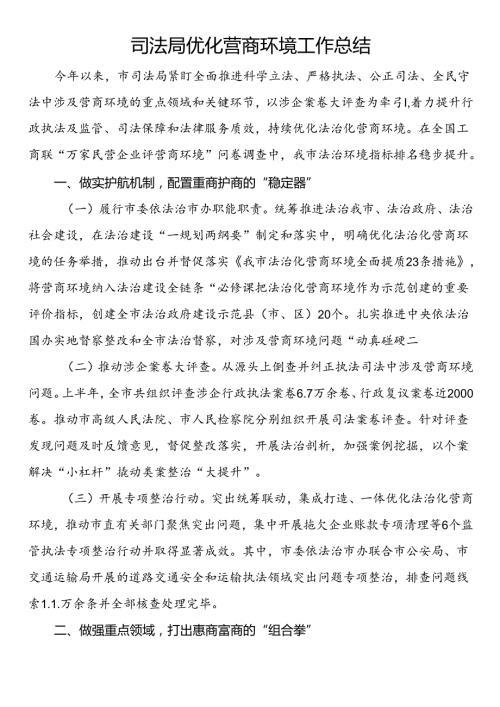 司法局优化营商环境工作总结

今年以来，市司法局紧盯全面推进科学立法、严格执法、公正司法、全民守法中涉及营商环境的重点领域和关键环节，以涉企案卷大评查为牵引,着力提升行政执法及监管、司法保障和法律服务质效，持续优化法治化营商环境。在全国工商联“万家民营企业评营商环境”问卷调查中，我市法治环境指标排名稳步提升。

一、做实护航机制，配置重商护商的“稳定器”

（一）履行市委依法治市办职能职责。统筹推进法治我市、法治政府、法治社会建设，在法治建设“一规划两纲要”制定和落实中，明确优化法治化营商环境的任务举措，推动出台并督促落实《我市法治化营商环境全面提质23条措施》，将营商环境纳入法治建设全链条“必修课把法治化营商环境作为示范创建的重要评价指标，创建全市法治政府建设示范县（市、区）20个。扎实推进中央依法治国办实地督察整改和全市法治督察，对涉及营商环境问题“动真碰硬二

（二）推动涉企案卷大评查。从源头上倒查并纠正执法司法中涉及营商环境问题。上半年，全市共组织评查涉企行政执法案卷6.7万余卷、行政复议案卷近2000卷。推动市高级人民法院、市人民检察院分别组织开展司法案卷评查。针对评查发现问题及时反馈意见，督促整改落实，开展法治剖析，加强案例挖掘，以个案解决“小杠杆”撬动类案整治“大提升”。

（三）开展专项整治行动。突出统筹联动，集成打造、一体优化法治化营商环境，推动市直有关部门聚焦突出问题，集中开展拖欠企业账款专项清理等6个监管执法专项整治行动并取得显著成效。其中，市委依法治市办联合市公安局、市交通运输局开展的道路交通安全和运输执法领域突出问题专项整治，排查问题线索1.1.万余条并全部核查处理完毕。

二、做强重点领域，打出惠商富商的“组合拳”